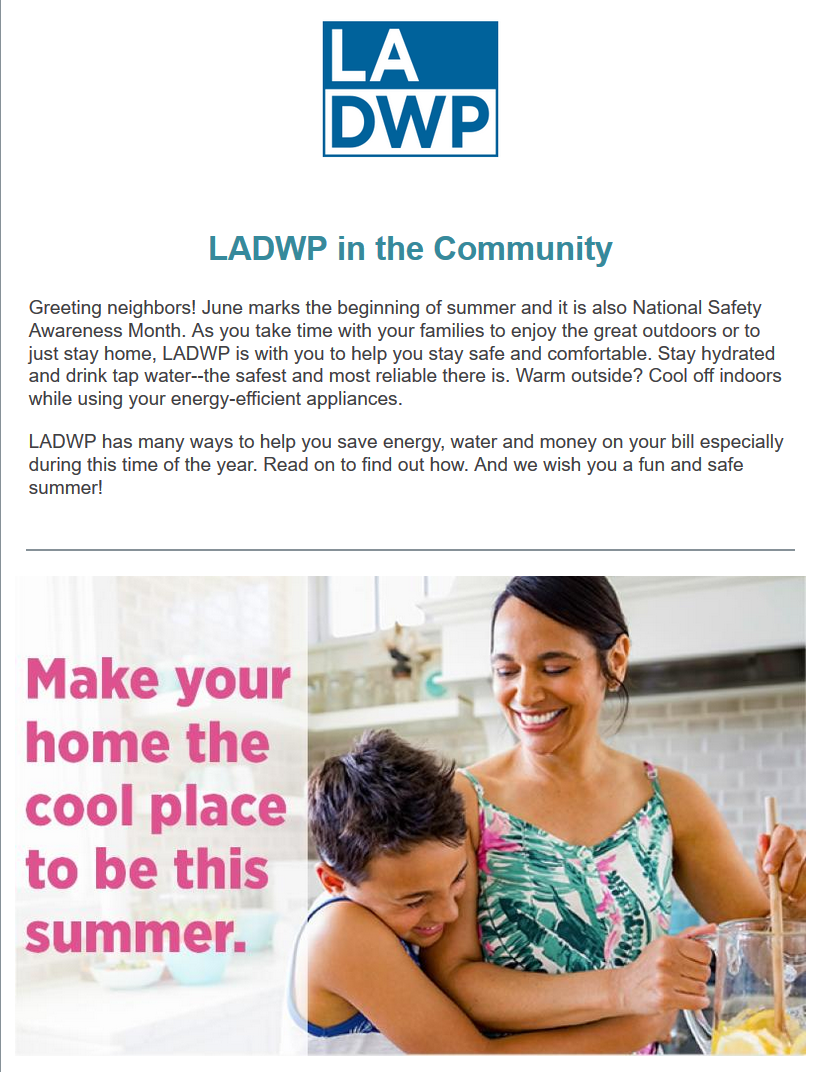 LA
DWP

LADWP in the Community

Greeting neighbors! June marks the beginning of summer and it is also National Safety Awareness Month. As you take time with your families to enjoy the great outdoors or to just stay home, LADWP is with you to help you stay safe and comfortable. Stay hydrated and drink tap water--the safest and most reliable there is. Warm outside? Cool off indoors while using your energy-efficient appliances.

LADWP has many ways to help you save energy, water and money on your bill especially during this time of the year. Read on to find out how. And we wish you a fun and safe summer!

Make your home the cool place to be this summer.